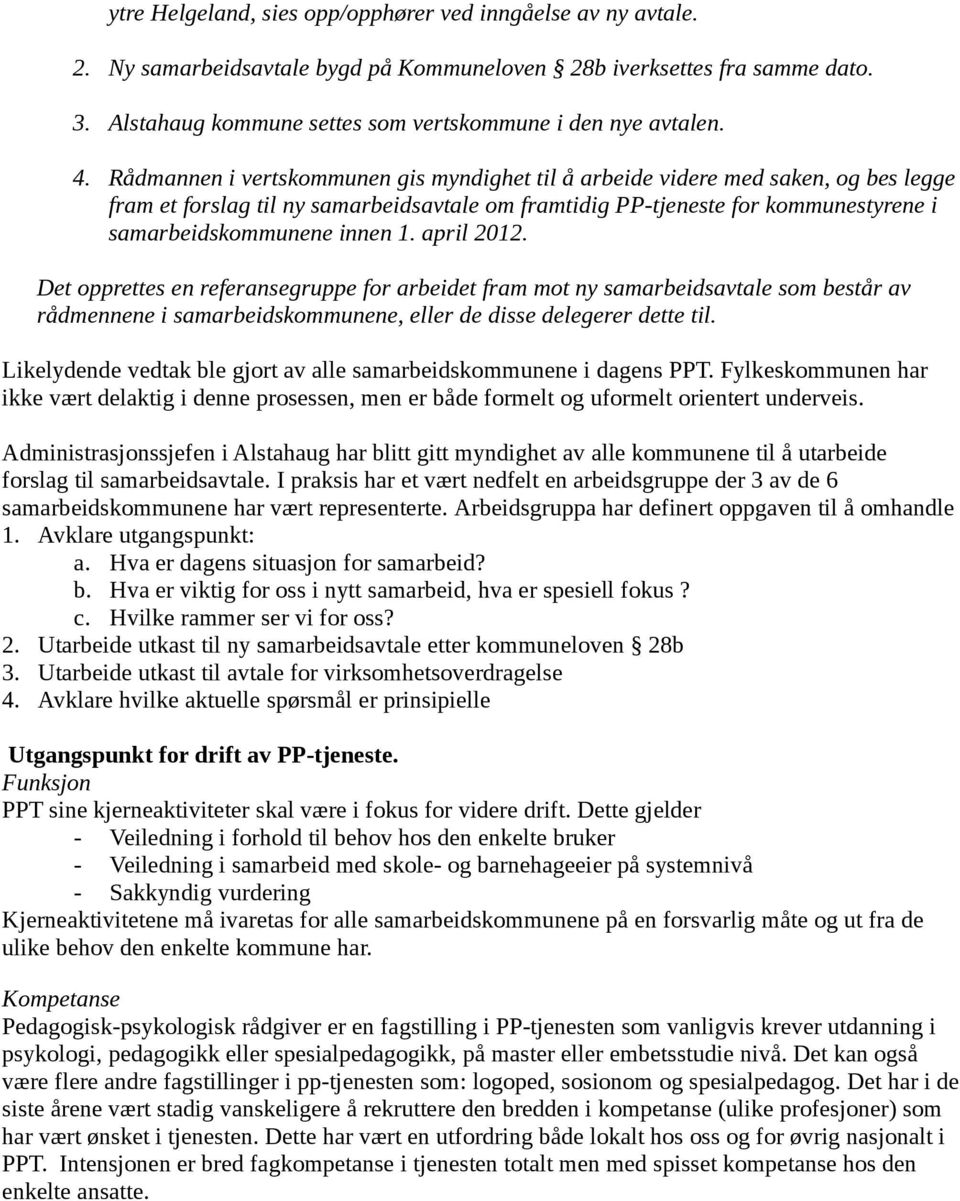 ytre Helgeland, sies opp/opphører ved inngåelse av ny avtale.

2. Ny samarbeidsavtale bygd på Kommuneloven § 28b iverksettes fra samme dato.

3. Alstahaug kommune settes som vertskommune i den nye avtalen.

4. Rådmannen i vertskommunen gis myndighet til å arbeide videre med saken, og bes legge fram et forslag til ny samarbeidsavtale om framtidig PP-tjeneste for kommunestyrene i samarbeidskommunene innen 1. april 2012.

Det opprettes en referansegruppe for arbeidet fram mot ny samarbeidsavtale som består av rådmennene i samarbeidskommunene, eller de disse delegerer dette til.

Likelydende vedtak ble gjort av alle samarbeidskommunene i dagens PPT. Fylkeskommunen har ikke vært delaktig i denne prosessen, men er både formelt og uformelt orientert underveis.

Administrasjonssjefen i Alstahaug har blitt gitt myndighet av alle kommunene til å utarbeide forslag til samarbeidsavtale. I praksis har et vært nedfelt en arbeidsgruppe der 3 av de 6 samarbeidskommunene har vært representerte. Arbeidsgruppa har definert oppgaven til å omhandle
1. Avklare utgangspunkt:
a. Hva er dagens situasjon for samarbeid?
b. Hva er viktig for oss i nytt samarbeid, hva er spesiell fokus ?
c. Hvilke rammer ser vi for oss?
2. Utarbeide utkast til ny samarbeidsavtale etter kommuneloven § 28b
3. Utarbeide utkast til avtale for virksomhetsoverdragelse
4. Avklare hvilke aktuelle spørsmål er prinsipielle

Utgangspunkt for drift av PP-tjeneste.
Funksjon
PPT sine kjerneaktiviteter skal være i fokus for videre drift. Dette gjelder
- Veiledning i forhold til behov hos den enkelte bruker
- Veiledning i samarbeid med skole- og barnehageeier på systemnivå
- Sakkyndig vurdering
Kjerneaktivitetene må ivaretas for alle samarbeidskommunene på en forsvarlig måte og ut fra de ulike behov den enkelte kommune har.

Kompetanse
Pedagogisk-psykologisk rådgiver er en fagstilling i PP-tjenesten som vanligvis krever utdanning i psykologi, pedagogikk eller spesialpedagogikk, på master eller embetsstudie nivå. Det kan også være flere andre fagstillinger i pp-tjenesten som: logoped, sosionom og spesialpedagog. Det har i de siste årene vært stadig vanskeligere å rekruttere den bredden i kompetanse (ulike profesjoner) som har vært ønsket i tjenesten. Dette har vært en utfordring både lokalt hos oss og for øvrig nasjonalt i PPT. Intensjonen er bred fagkompetanse i tjenesten totalt men med spisset kompetanse hos den enkelte ansatte.